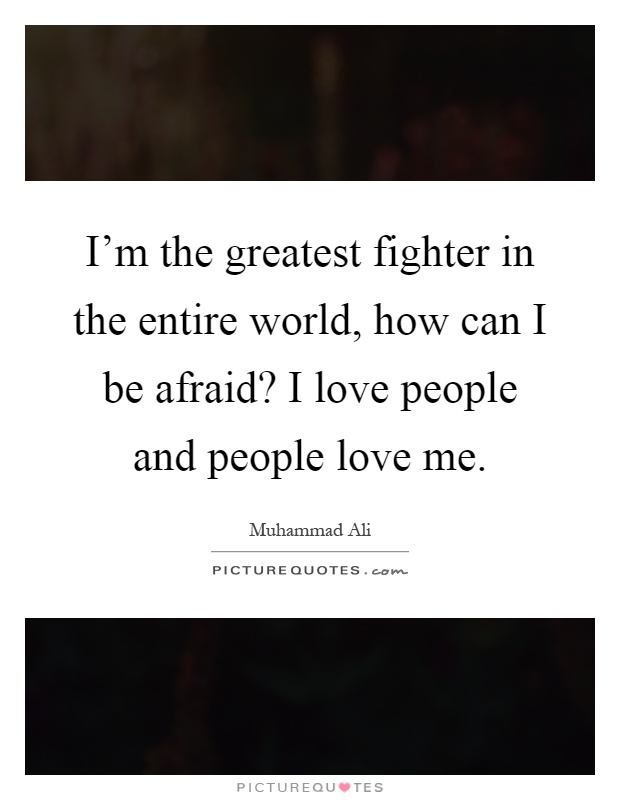 I’m the greatest fighter in the entire world, how can I be afraid? I love people and people love me.

Muhammad Ali

PICTUREQUOTES.com

PICTUREQUOTES